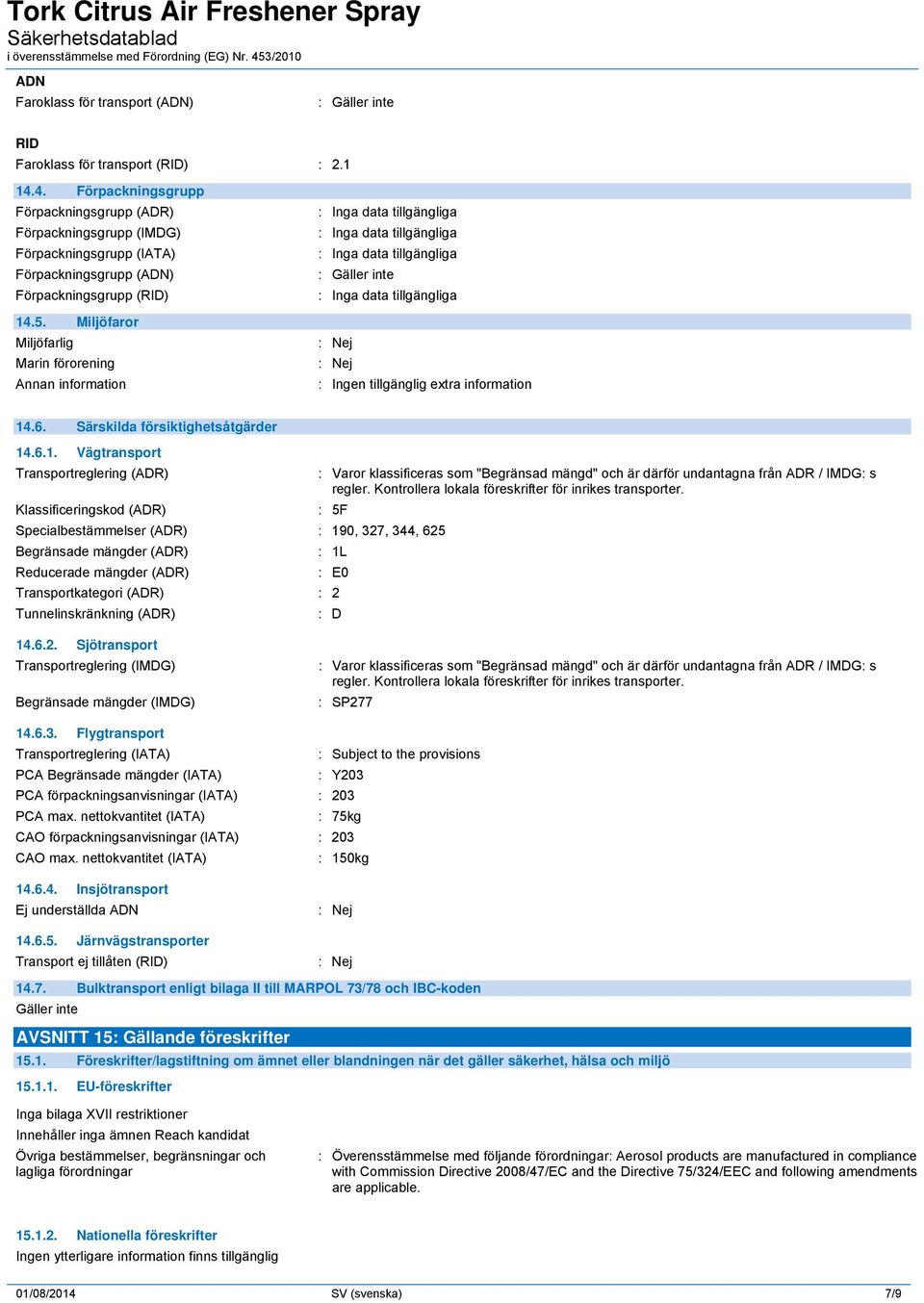 Tork Citrus Air Freshener Spray
Säkerhetsdatablad
i överensstämmelse med Förordning (EG) Nr. 453/2010

ADN
Faroklass för transport (ADN) : Gäller inte

RID
Faroklass för transport (RID) : 2.1

14.4. Förpackningsgrupp
Förpackningsgrupp (ADR) : Inga data tillgängliga
Förpackningsgrupp (IMDG) : Inga data tillgängliga
Förpackningsgrupp (IATA) : Inga data tillgängliga
Förpackningsgrupp (ADN) : Gäller inte
Förpackningsgrupp (RID) : Inga data tillgängliga

14.5. Miljöfaror
Miljöfarlig : Nej
Marin förorening : Nej
Annan information : Ingen tillgänglig extra information

14.6. Särskilda försiktighetsåtgärder
14.6.1. Vägtransport
Transportreglering (ADR) : Varor klassificeras som "Begränsad mängd" och är därför undantagna från ADR / IMDG: s regler. Kontrollera lokala föreskrifter för inrikes transporter.
Klassificeringskod (ADR) : 5F
Specialbestämmelser (ADR) : 190, 327, 344, 625
Begränsade mängder (ADR) : 1L
Reducerade mängder (ADR) : E0
Transportkategori (ADR) : 2
Tunnelinskränkning (ADR) : D

14.6.2. Sjötransport
Transportreglering (IMDG) : Varor klassificeras som "Begränsad mängd" och är därför undantagna från ADR / IMDG: s regler. Kontrollera lokala föreskrifter för inrikes transporter.
Begränsade mängder (IMDG) : SP277

14.6.3. Flygtransport
Transportreglering (IATA) : Subject to the provisions
PCA Begränsade mängder (IATA) : Y203
PCA förpackningsanvisningar (IATA) : 203
PCA max. nettokvantitet (IATA) : 75kg
CAO förpackningsanvisningar (IATA) : 203
CAO max. nettokvantitet (IATA) : 150kg

14.6.4. Insjötransport
Ej underställda ADN : Nej

14.6.5. Järnvägstransporter
Transport ej tillåten (RID) : Nej

14.7. Bulktransport enligt bilaga II till MARPOL 73/78 och IBC-koden
Gäller inte

AVSNITT 15: Gällande föreskrifter
15.1. Föreskrifter/lagstiftning om ämnet eller blandningen när det gäller säkerhet, hälsa och miljö
15.1.1. EU-föreskrifter
Inga bilaga XVII restriktioner
Innehåller inga ämnen Reach kandidat
Övriga bestämmelser, begränsningar och lagliga förordningar : Överensstämmelse med följande förordningar: Aerosol products are manufactured in compliance with Commission Directive 2008/47/EC and the Directive 75/324/EEC and following amendments are applicable.

15.1.2. Nationella föreskrifter
Ingen ytterligare information finns tillgänglig

01/08/2014 SV (svenska) 7/9